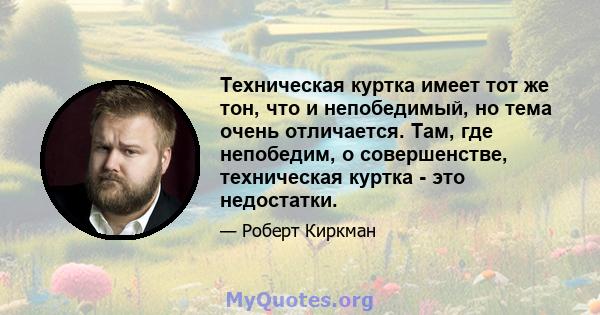 Техническая куртка имеет тот же тон, что и непобедимый, но тема очень отличается. Там, где непобедим, о совершенстве, техническая куртка - это недостатки.

— Роберт Киркман

MyQuotes.org